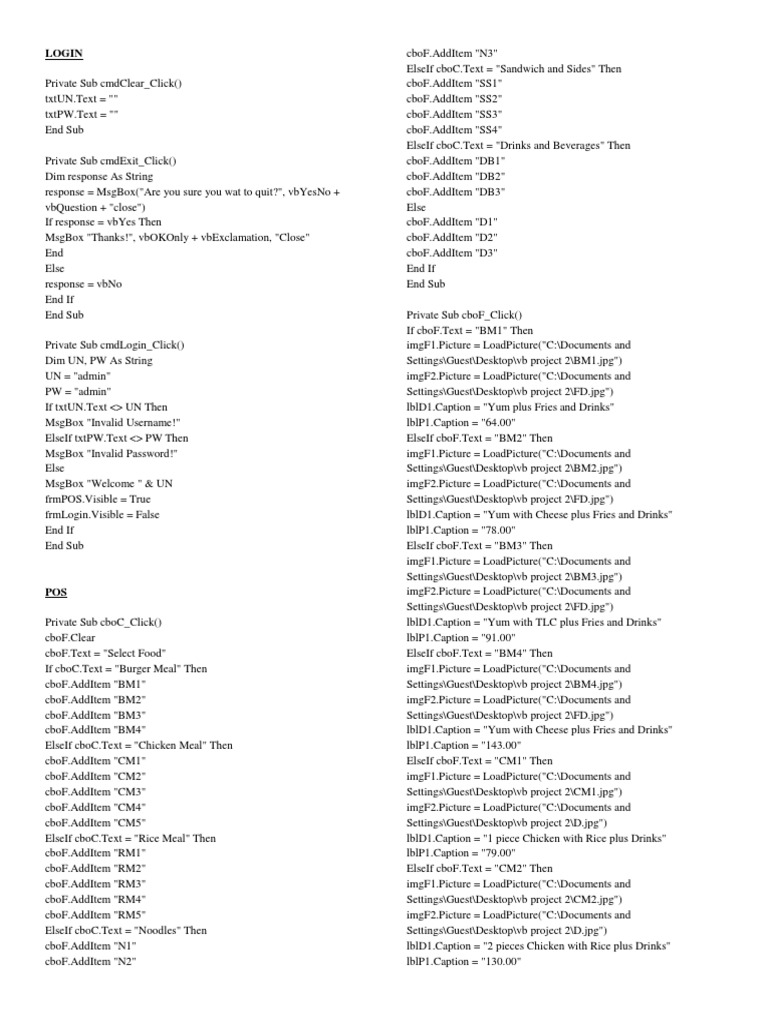 LOGIN

Private Sub cmdClear_Click()
txtUN.Text = ""
txtPW.Text = ""
End Sub

Private Sub cmdExit_Click()
Dim response As String
response = MsgBox("Are you sure you wat to quit?", vbYesNo + vbQuestion + "close")
If response = vbYes Then
MsgBox "Thanks!", vbOKOnly + vbExclamation, "Close"
End
Else
response = vbNo
End If
End Sub

Private Sub cmdLogin_Click()
Dim UN, PW As String
UN = "admin"
PW = "admin"
If txtUN.Text <> UN Then
MsgBox "Invalid Username!"
ElseIf txtPW.Text <> PW Then
MsgBox "Invalid Password!"
Else
MsgBox "Welcome " & UN
frmPOS.Visible = True
frmLogin.Visible = False
End If
End Sub

POS

Private Sub cboC_Click()
cboF.Clear
cboF.Text = "Select Food"
If cboC.Text = "Burger Meal" Then
cboF.AddItem "BM1"
cboF.AddItem "BM2"
cboF.AddItem "BM3"
cboF.AddItem "BM4"
ElseIf cboC.Text = "Chicken Meal" Then
cboF.AddItem "CM1"
cboF.AddItem "CM2"
cboF.AddItem "CM3"
cboF.AddItem "CM4"
cboF.AddItem "CM5"
ElseIf cboC.Text = "Rice Meal" Then
cboF.AddItem "RM1"
cboF.AddItem "RM2"
cboF.AddItem "RM3"
cboF.AddItem "RM4"
cboF.AddItem "RM5"
ElseIf cboC.Text = "Noodles" Then
cboF.AddItem "N1"
cboF.AddItem "N2"

cboF.AddItem "N3"
ElseIf cboC.Text = "Sandwich and Sides" Then
cboF.AddItem "SS1"
cboF.AddItem "SS2"
cboF.AddItem "SS3"
cboF.AddItem "SS4"
ElseIf cboC.Text = "Drinks and Beverages" Then
cboF.AddItem "DB1"
cboF.AddItem "DB2"
cboF.AddItem "DB3"
Else
cboF.AddItem "D1"
cboF.AddItem "D2"
cboF.AddItem "D3"
End If
End Sub

Private Sub cboF_Click()
If cboF.Text = "BM1" Then
imgF1.Picture = LoadPicture("C:\Documents and Settings\Guest\Desktop\vb project 2\BM1.jpg")
imgF2.Picture = LoadPicture("C:\Documents and Settings\Guest\Desktop\vb project 2\FD.jpg")
lblD1.Caption = "Yum plus Fries and Drinks"
lblP1.Caption = "64.00"
ElseIf cboF.Text = "BM2" Then
imgF1.Picture = LoadPicture("C:\Documents and Settings\Guest\Desktop\vb project 2\BM2.jpg")
imgF2.Picture = LoadPicture("C:\Documents and Settings\Guest\Desktop\vb project 2\FD.jpg")
lblD1.Caption = "Yum with Cheese plus Fries and Drinks"
lblP1.Caption = "78.00"
ElseIf cboF.Text = "BM3" Then
imgF1.Picture = LoadPicture("C:\Documents and Settings\Guest\Desktop\vb project 2\BM3.jpg")
imgF2.Picture = LoadPicture("C:\Documents and Settings\Guest\Desktop\vb project 2\FD.jpg")
lblD1.Caption = "Yum with TLC plus Fries and Drinks"
lblP1.Caption = "91.00"
ElseIf cboF.Text = "BM4" Then
imgF1.Picture = LoadPicture("C:\Documents and Settings\Guest\Desktop\vb project 2\BM4.jpg")
imgF2.Picture = LoadPicture("C:\Documents and Settings\Guest\Desktop\vb project 2\FD.jpg")
lblD1.Caption = "Yum with Cheese plus Fries and Drinks"
lblP1.Caption = "143.00"
ElseIf cboF.Text = "CM1" Then
imgF1.Picture = LoadPicture("C:\Documents and Settings\Guest\Desktop\vb project 2\CM1.jpg")
imgF2.Picture = LoadPicture("C:\Documents and Settings\Guest\Desktop\vb project 2\D.jpg")
lblD1.Caption = "1 piece Chicken with Rice plus Drinks"
lblP1.Caption = "79.00"
ElseIf cboF.Text = "CM2" Then
imgF1.Picture = LoadPicture("C:\Documents and Settings\Guest\Desktop\vb project 2\CM2.jpg")
imgF2.Picture = LoadPicture("C:\Documents and Settings\Guest\Desktop\vb project 2\D.jpg")
lblD1.Caption = "2 pieces Chicken with Rice plus Drinks"
lblP1.Caption = "130.00"